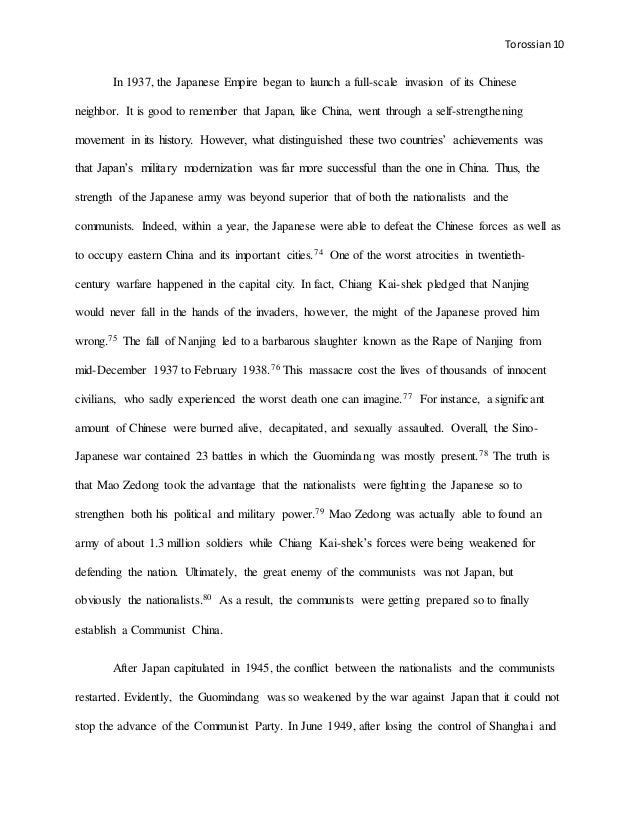 Torossian 10

In 1937, the Japanese Empire began to launch a full-scale invasion of its Chinese neighbor. It is good to remember that Japan, like China, went through a self-strengthening movement in its history. However, what distinguished these two countries' achievements was that Japan's military modernization was far more successful than the one in China. Thus, the strength of the Japanese army was beyond superior that of both the nationalists and the communists. Indeed, within a year, the Japanese were able to defeat the Chinese forces as well as to occupy eastern China and its important cities.$^{74}$ One of the worst atrocities in twentieth-century warfare happened in the capital city. In fact, Chiang Kai-shek pledged that Nanjing would never fall in the hands of the invaders, however, the might of the Japanese proved him wrong.$^{75}$ The fall of Nanjing led to a barbarous slaughter known as the Rape of Nanjing from mid-December 1937 to February 1938.$^{76}$ This massacre cost the lives of thousands of innocent civilians, who sadly experienced the worst death one can imagine.$^{77}$ For instance, a significant amount of Chinese were burned alive, decapitated, and sexually assaulted. Overall, the Sino-Japanese war contained 23 battles in which the Guomindang was mostly present.$^{78}$ The truth is that Mao Zedong took the advantage that the nationalists were fighting the Japanese so to strengthen both his political and military power.$^{79}$ Mao Zedong was actually able to found an army of about 1.3 million soldiers while Chiang Kai-shek's forces were being weakened for defending the nation. Ultimately, the great enemy of the communists was not Japan, but obviously the nationalists.$^{80}$ As a result, the communists were getting prepared so to finally establish a Communist China.

After Japan capitulated in 1945, the conflict between the nationalists and the communists restarted. Evidently, the Guomindang was so weakened by the war against Japan that it could not stop the advance of the Communist Party. In June 1949, after losing the control of Shanghai and